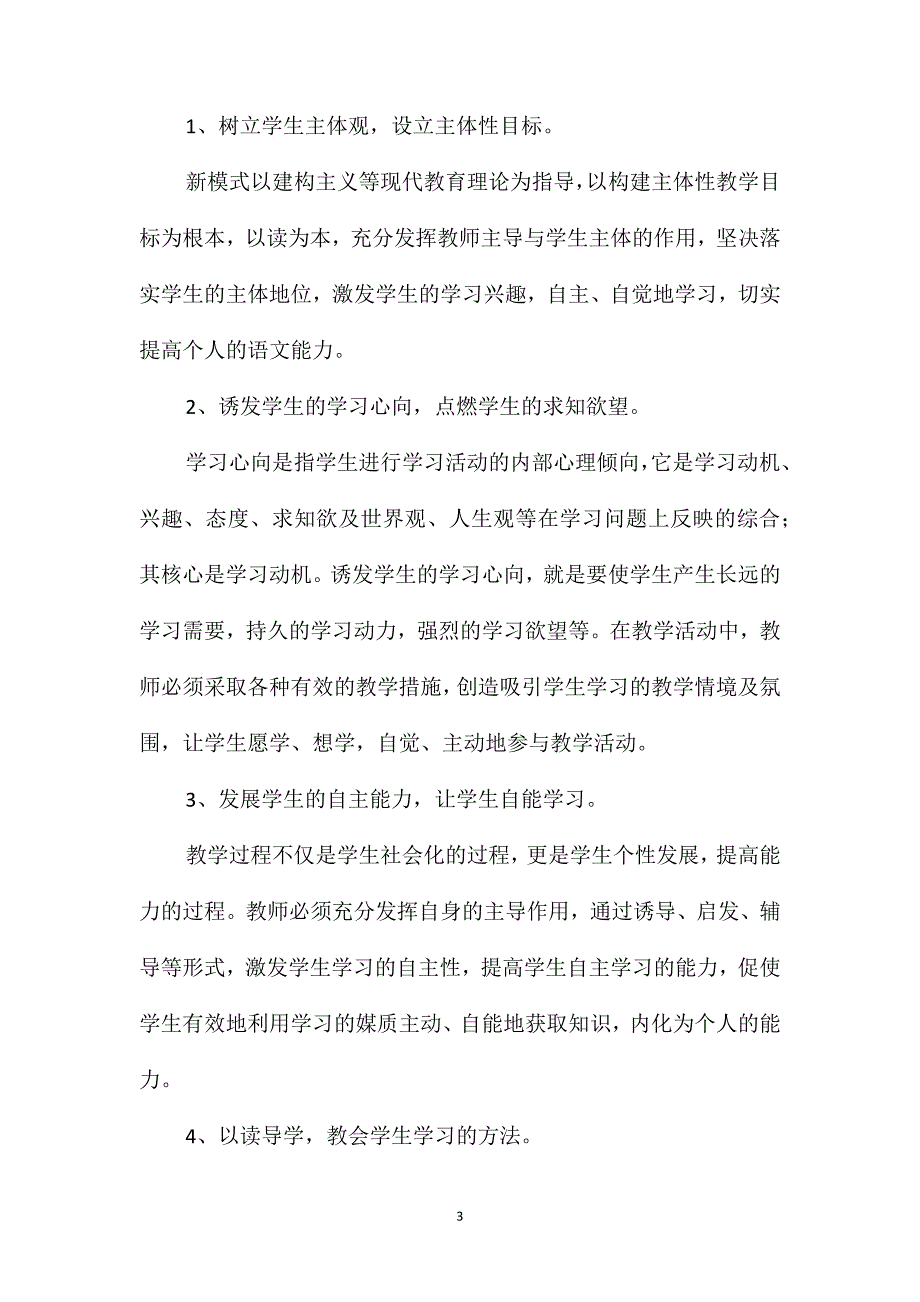 1、树立学生主体观，设立主体性目标。

新模式以建构主义等现代教育理论为指导，以构建主体性教学目标为根本，以读为本，充分发挥教师主导与学生主体的作用，坚决落实学生的主体地位，激发学生的学习兴趣，自主、自觉地学习，切实提高个人的语文能力。

2、诱发学生的学习心向，点燃学生的求知欲望。

学习心向是指学生进行学习活动的内部心理倾向，它是学习动机、兴趣、态度、求知欲及世界观、人生观等在学习问题上反映的综合；其核心是学习动机。诱发学生的学习心向，就是要使学生产生长远的学习需要，持久的学习动力，强烈的学习欲望等。在教学活动中，教师必须采取各种有效的教学措施，创造吸引学生学习的教学情境及氛围，让学生愿学、想学，自觉、主动地参与教学活动。

3、发展学生的自主能力，让学生自能学习。

教学过程不仅是学生社会化的过程，更是学生个性发展，提高能力的过程。教师必须充分发挥自身的主导作用，通过诱导、启发、辅导等形式，激发学生学习的自主性，提高学生自主学习的能力，促使学生有效地利用学习的媒质主动、自能地获取知识，内化为个人的能力。

4、以读导学，教会学生学习的方法。

3